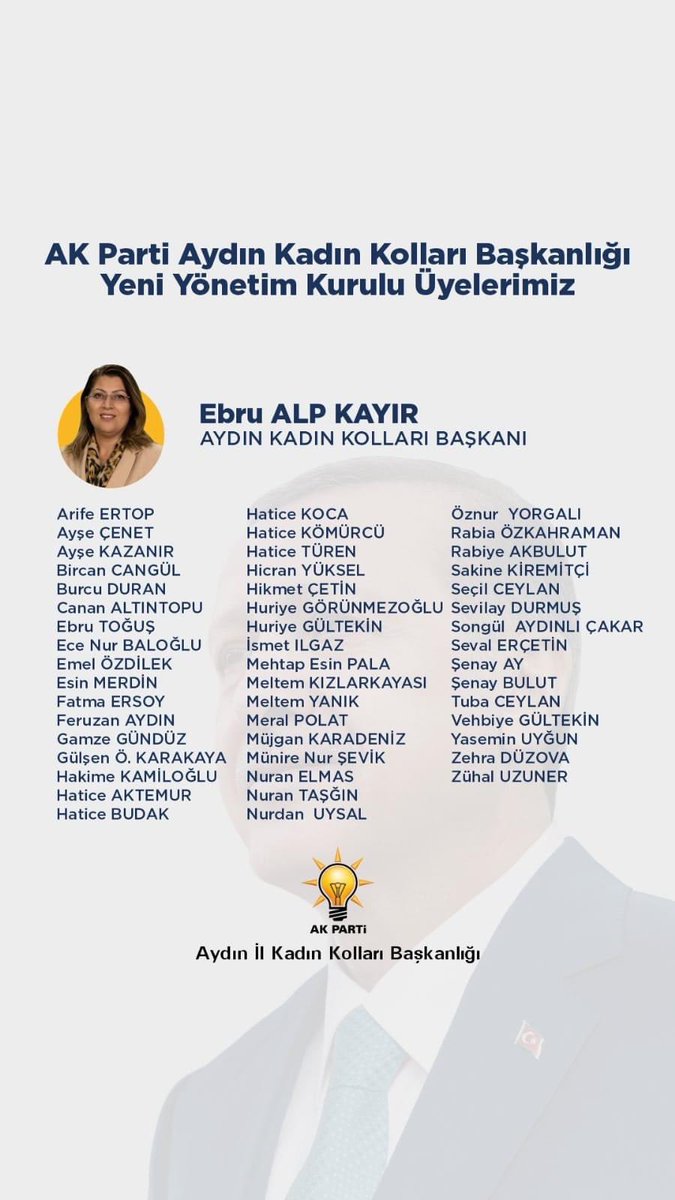 AK Parti Aydın Kadın Kolları Başkanlığı
Yeni Yönetim Kurulu Üyelerimiz

Ebru ALP KAYIR
AYDIN KADIN KOLLARI BAŞKANI

Arife ERTOP
Ayşe ÇENET
Ayşe KAZANIR
Bircan CANGÜL
Burcu DURAN
Canan ALTINTOPU
Ebru TOĞUŞ
Ece Nur BALOĞLU
Emel ÖZDİLEK
Esin MERDİN
Fatma ERSOY
Feruzan AYDIN
Gamze GÜNDÜZ
Gülşen Ö. KARAKAYA
Hakime KAMİLOĞLU
Hatice AKTEMUR
Hatice BUDAK

Hatice KOCA
Hatice KÖMÜRCÜ
Hatice TÜREN
Hicran YÜKSEL
Hikmet ÇETİN
Huriye GÖRÜNMEZOĞLU
Huriye GÜLTEKİN
İsmet ILGAZ
Mehtap Esin PALA
Meltem KIZLARKAYASI
Meltem YANIK
Meral POLAT
Müjgan KARADENİZ
Münire Nur ŞEVİK
Nuran ELMAS
Nuran TAŞĞIN
Nurdan UYSAL

Öznur YORGALI
Rabia ÖZKAHRAMAN
Rabiye AKBULUT
Sakine KİREMİTÇİ
Seçil CEYLAN
Sevilay DURMUŞ
Songül AYDINLI ÇAKAR
Seval ERÇETİN
Şenay AY
Şenay BULUT
Tuba CEYLAN
Vehbiye GÜLTEKİN
Yasemin UYĞUN
Zehra DÜZOVA
Zühal UZUNER

AK PARTİ
Aydın İl Kadın Kolları Başkanlığı